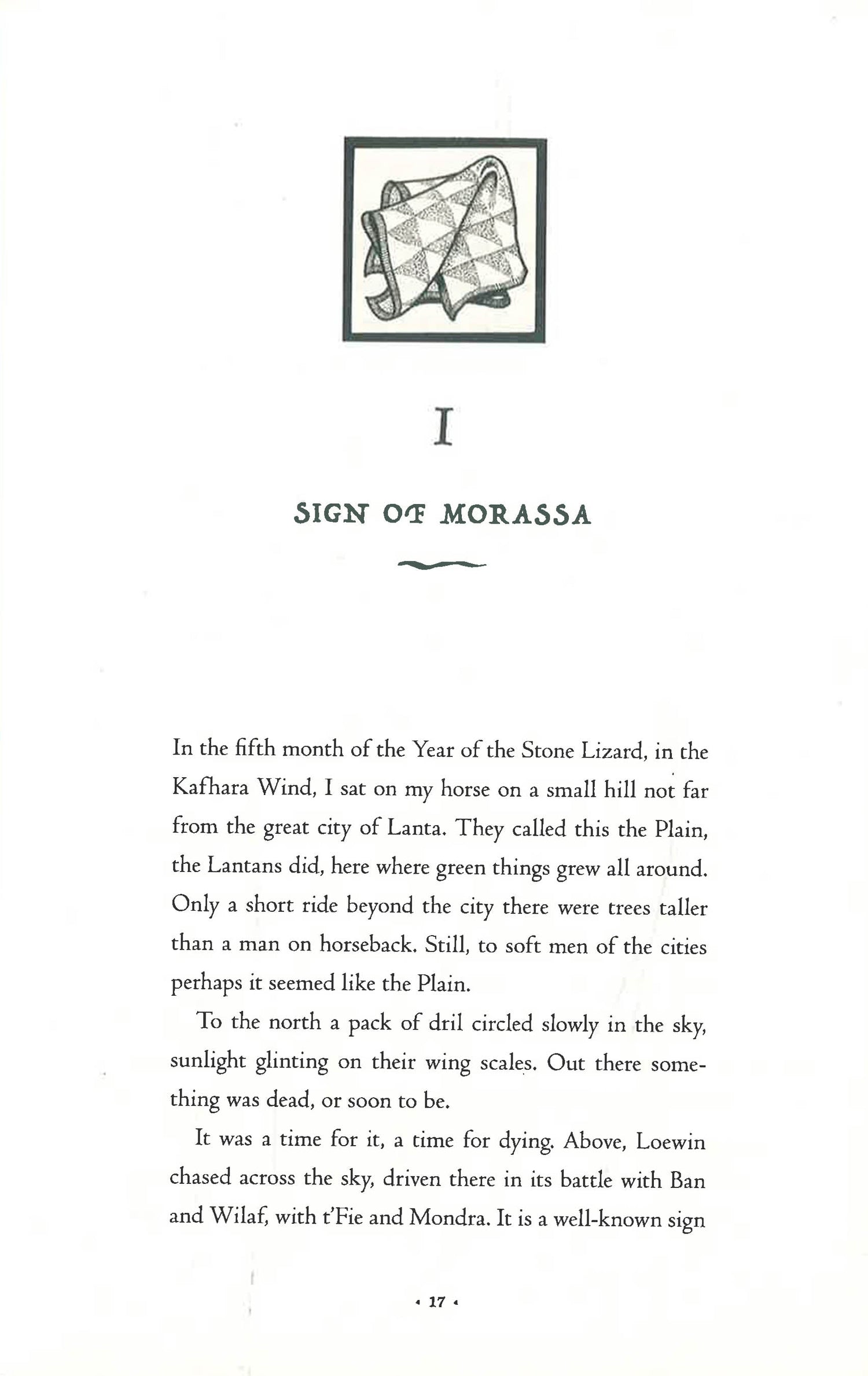 I

SIGN OF MORASSA

In the fifth month of the Year of the Stone Lizard, in the Kafhara Wind, I sat on my horse on a small hill not far from the great city of Lanta. They called this the Plain, the Lantans did, here where green things grew all around. Only a short ride beyond the city there were trees taller than a man on horseback. Still, to soft men of the cities perhaps it seemed like the Plain.

To the north a pack of dril circled slowly in the sky, sunlight glinting on their wing scales. Out there something was dead, or soon to be.

It was a time for it, a time for dying. Above, Loewin chased across the sky, driven there in its battle with Ban and Wilaf, with t'Fie and Mondra. It is a well-known sign

• 17 •